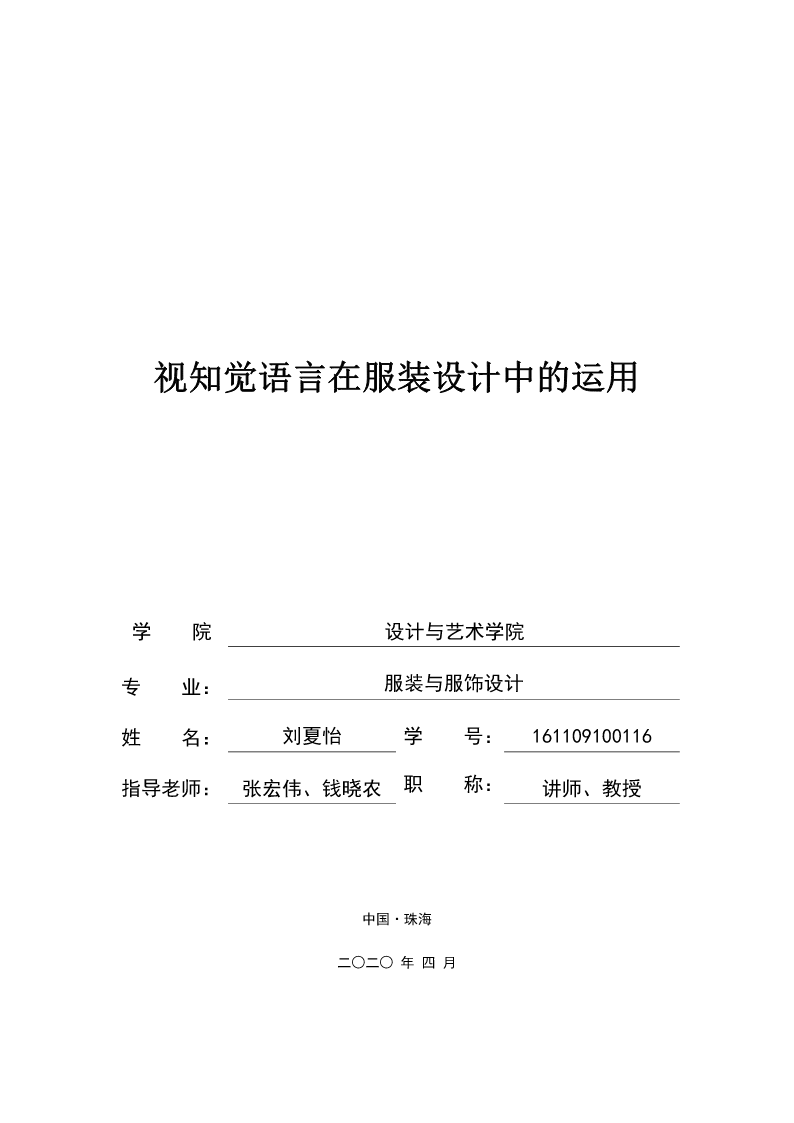 视知觉语言在服装设计中的运用

学　院　设计与艺术学院

专　业：　服装与服饰设计

姓　名：　刘夏怡　学　号：　161109100116

指导老师：　张宏伟、钱晓农　职　称：　讲师、教授

中国·珠海

二〇二〇 年 四 月